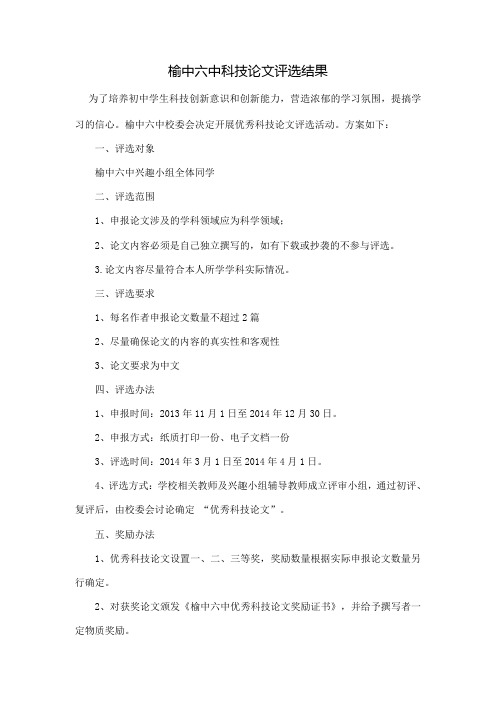 榆中六中科技论文评选结果

为了培养初中学生科技创新意识和创新能力，营造浓郁的学习氛围，提搞学习的信心。榆中六中校委会决定开展优秀科技论文评选活动。方案如下：

一、评选对象

榆中六中兴趣小组全体同学

二、评选范围

1、申报论文涉及的学科领域应为科学领域；

2、论文内容必须是自己独立撰写的，如有下载或抄袭的不参与评选。

3.论文内容尽量符合本人所学学科实际情况。

三、评选要求

1、每名作者申报论文数量不超过2篇

2、尽量确保论文的内容的真实性和客观性

3、论文要求为中文

四、评选办法

1、申报时间：2013年11月1日至2014年12月30日。

2、申报方式：纸质打印一份、电子文档一份

3、评选时间：2014年3月1日至2014年4月1日。

4、评选方式：学校相关教师及兴趣小组辅导教师成立评审小组，通过初评、复评后，由校委会讨论确定 “优秀科技论文”。

五、奖励办法

1、优秀科技论文设置一、二、三等奖，奖励数量根据实际申报论文数量另行确定。

2、对获奖论文颁发《榆中六中优秀科技论文奖励证书》，并给予撰写者一定物质奖励。